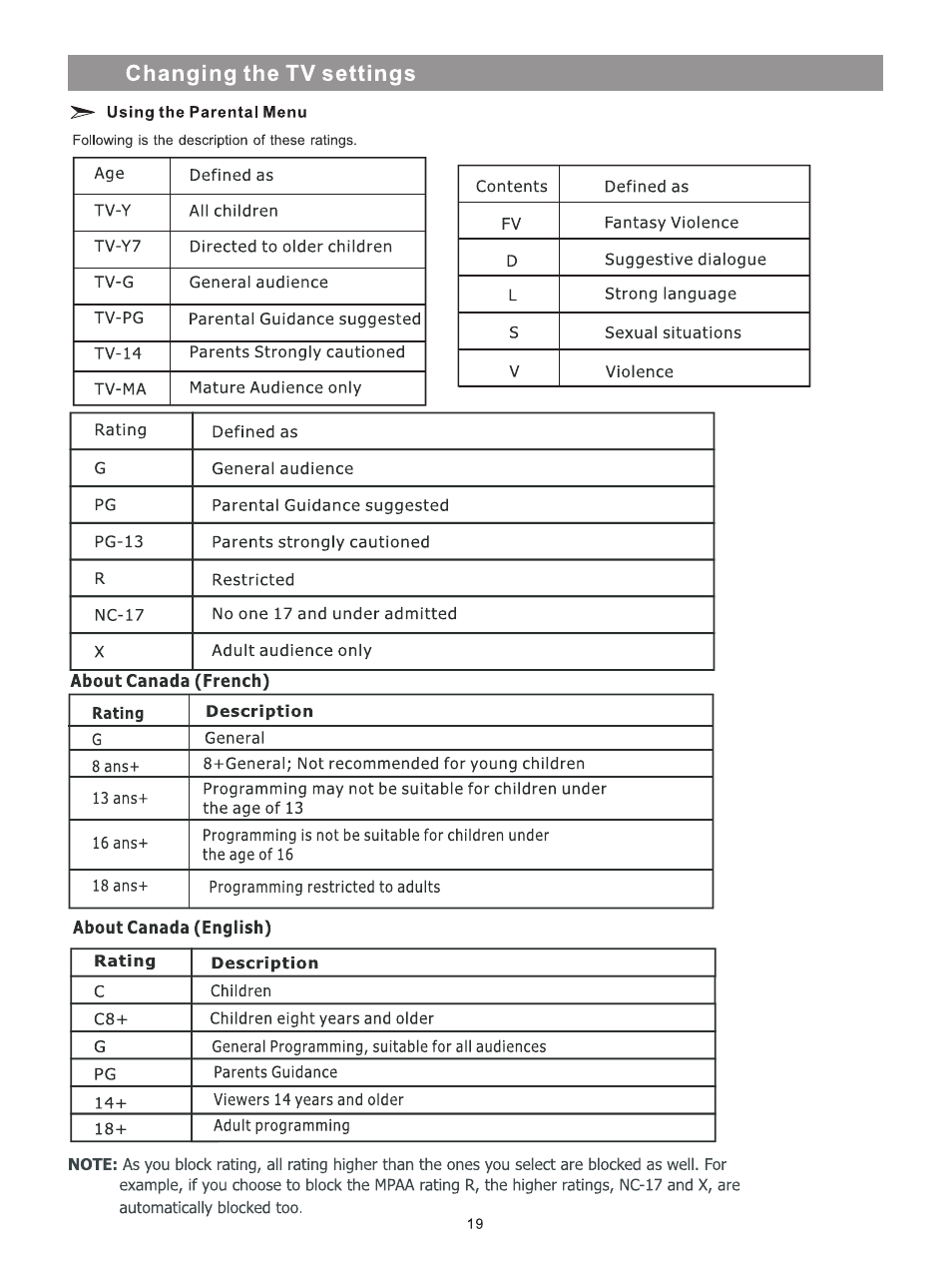 Changing the TV settings

Using the Parental Menu

Following is the description of these ratings.

| Age | Defined as |
|---|---|
| TV-Y | All children |
| TV-Y7 | Directed to older children |
| TV-G | General audience |
| TV-PG | Parental Guidance suggested |
| TV-14 | Parents Strongly cautioned |
| TV-MA | Mature Audience only |

| Contents | Defined as |
|---|---|
| FV | Fantasy Violence |
| D | Suggestive dialogue |
| L | Strong language |
| S | Sexual situations |
| V | Violence |

| Rating | Defined as |
|---|---|
| G | General audience |
| PG | Parental Guidance suggested |
| PG-13 | Parents strongly cautioned |
| R | Restricted |
| NC-17 | No one 17 and under admitted |
| X | Adult audience only |

About Canada (French)

| Rating | Description |
|---|---|
| G | General |
| 8 ans+ | 8+General; Not recommended for young children |
| 13 ans+ | Programming may not be suitable for children under the age of 13 |
| 16 ans+ | Programming is not be suitable for children under the age of 16 |
| 18 ans+ | Programming restricted to adults |

About Canada (English)

| Rating | Description |
|---|---|
| C | Children |
| C8+ | Children eight years and older |
| G | General Programming, suitable for all audiences |
| PG | Parents Guidance |
| 14+ | Viewers 14 years and older |
| 18+ | Adult programming |

NOTE: As you block rating, all rating higher than the ones you select are blocked as well. For example, if you choose to block the MPAA rating R, the higher ratings, NC-17 and X, are automatically blocked too.

19